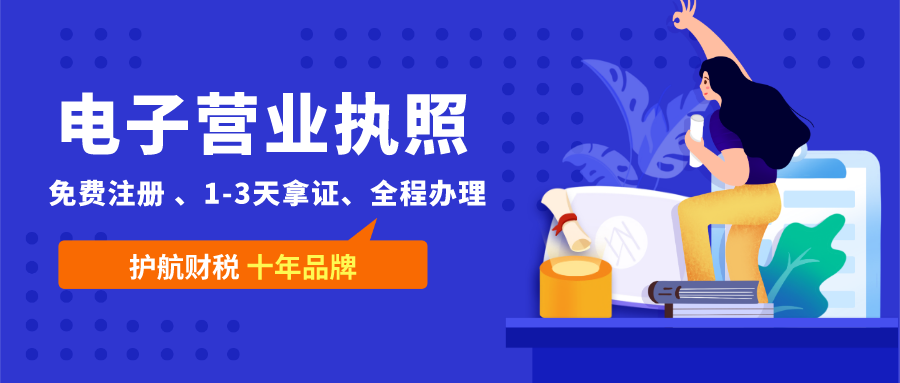 电子营业执照

免费注册 、1-3天拿证、全程办理

护航财税 十年品牌